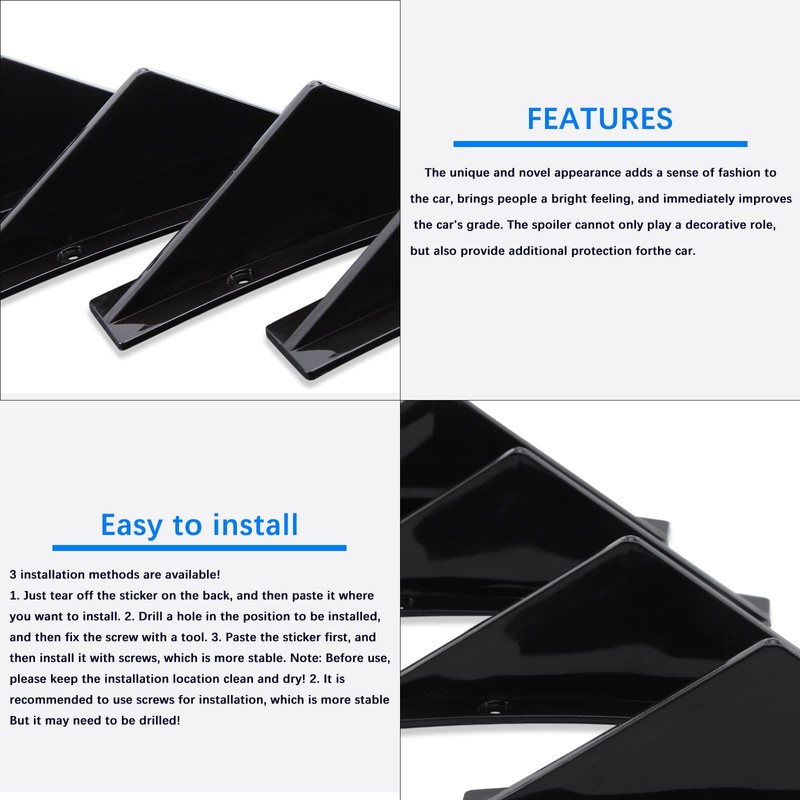 FEATURES

The unique and novel appearance adds a sense of fashion to the car, brings people a bright feeling, and immediately improves the car's grade. The spoiler cannot only play a decorative role, but also provide additional protection forthe car.

Easy to install

3 installation methods are available!
1. Just tear off the sticker on the back, and then paste it where you want to install. 2. Drill a hole in the position to be installed, and then fix the screw with a tool. 3. Paste the sticker first, and then install it with screws, which is more stable. Note: Before use, please keep the installation location clean and dry! 2. It is recommended to use screws for installation, which is more stable But it may need to be drilled!